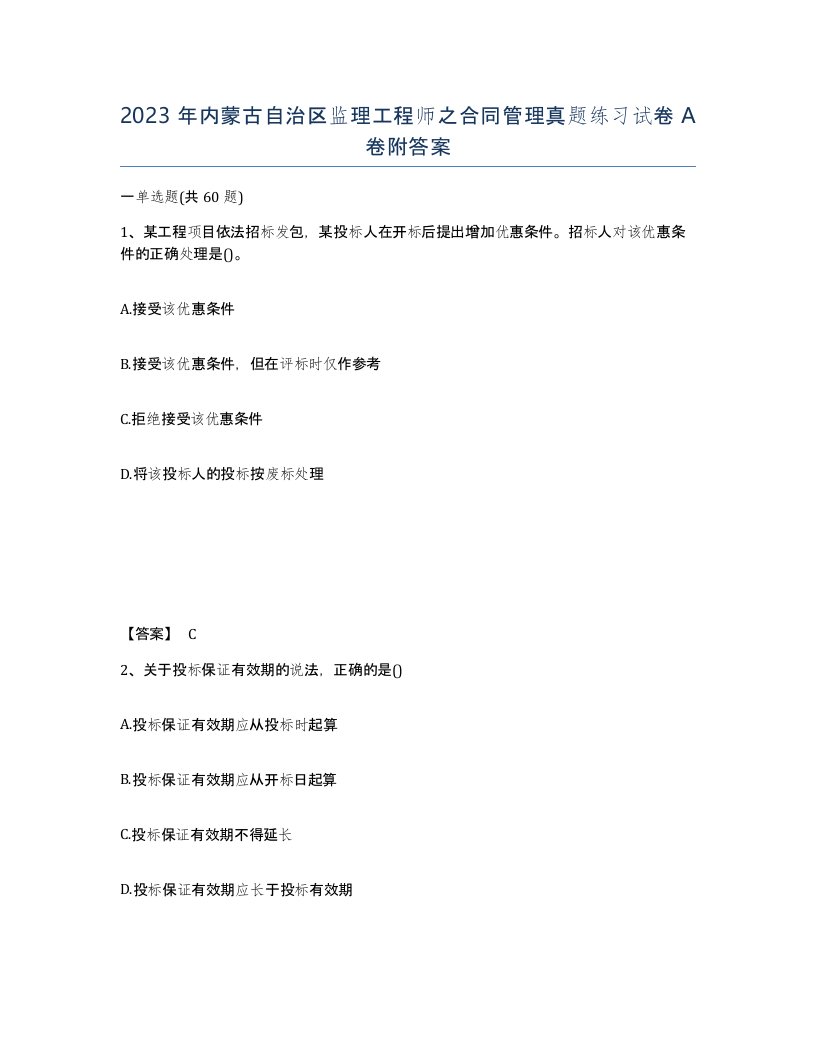 2023 年内蒙古自治区监理工程师之合同管理真题练习试卷 A 卷附答案

一单选题(共 60 题)

1、某工程项目依法招标发包，某投标人在开标后提出增加优惠条件。招标人对该优惠条件的正确处理是()。

A.接受该优惠条件

B.接受该优惠条件，但在评标时仅作参考

C.拒绝接受该优惠条件

D.将该投标人的投标按废标处理

【答案】 C

2、关于投标保证有效期的说法，正确的是()

A.投标保证有效期应从投标时起算

B.投标保证有效期应从开标日起算

C.投标保证有效期不得延长

D.投标保证有效期应长于投标有效期